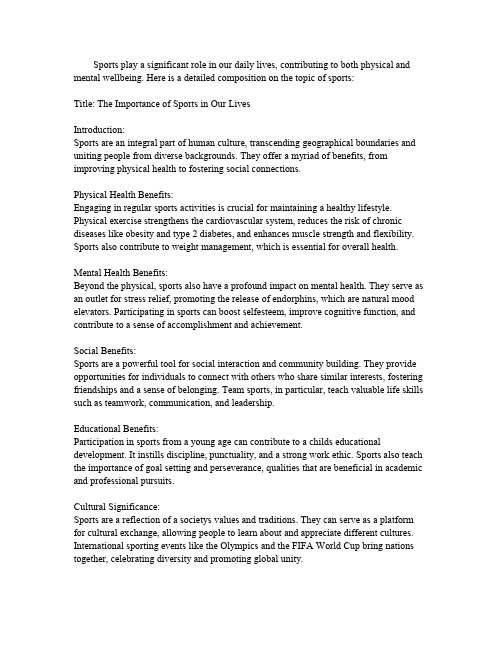 Sports play a significant role in our daily lives, contributing to both physical and mental wellbeing. Here is a detailed composition on the topic of sports:

Title: The Importance of Sports in Our Lives

Introduction:
Sports are an integral part of human culture, transcending geographical boundaries and uniting people from diverse backgrounds. They offer a myriad of benefits, from improving physical health to fostering social connections.

Physical Health Benefits:
Engaging in regular sports activities is crucial for maintaining a healthy lifestyle. Physical exercise strengthens the cardiovascular system, reduces the risk of chronic diseases like obesity and type 2 diabetes, and enhances muscle strength and flexibility. Sports also contribute to weight management, which is essential for overall health.

Mental Health Benefits:
Beyond the physical, sports also have a profound impact on mental health. They serve as an outlet for stress relief, promoting the release of endorphins, which are natural mood elevators. Participating in sports can boost selfesteem, improve cognitive function, and contribute to a sense of accomplishment and achievement.

Social Benefits:
Sports are a powerful tool for social interaction and community building. They provide opportunities for individuals to connect with others who share similar interests, fostering friendships and a sense of belonging. Team sports, in particular, teach valuable life skills such as teamwork, communication, and leadership.

Educational Benefits:
Participation in sports from a young age can contribute to a childs educational development. It instills discipline, punctuality, and a strong work ethic. Sports also teach the importance of goal setting and perseverance, qualities that are beneficial in academic and professional pursuits.

Cultural Significance:
Sports are a reflection of a societys values and traditions. They can serve as a platform for cultural exchange, allowing people to learn about and appreciate different cultures. International sporting events like the Olympics and the FIFA World Cup bring nations together, celebrating diversity and promoting global unity.